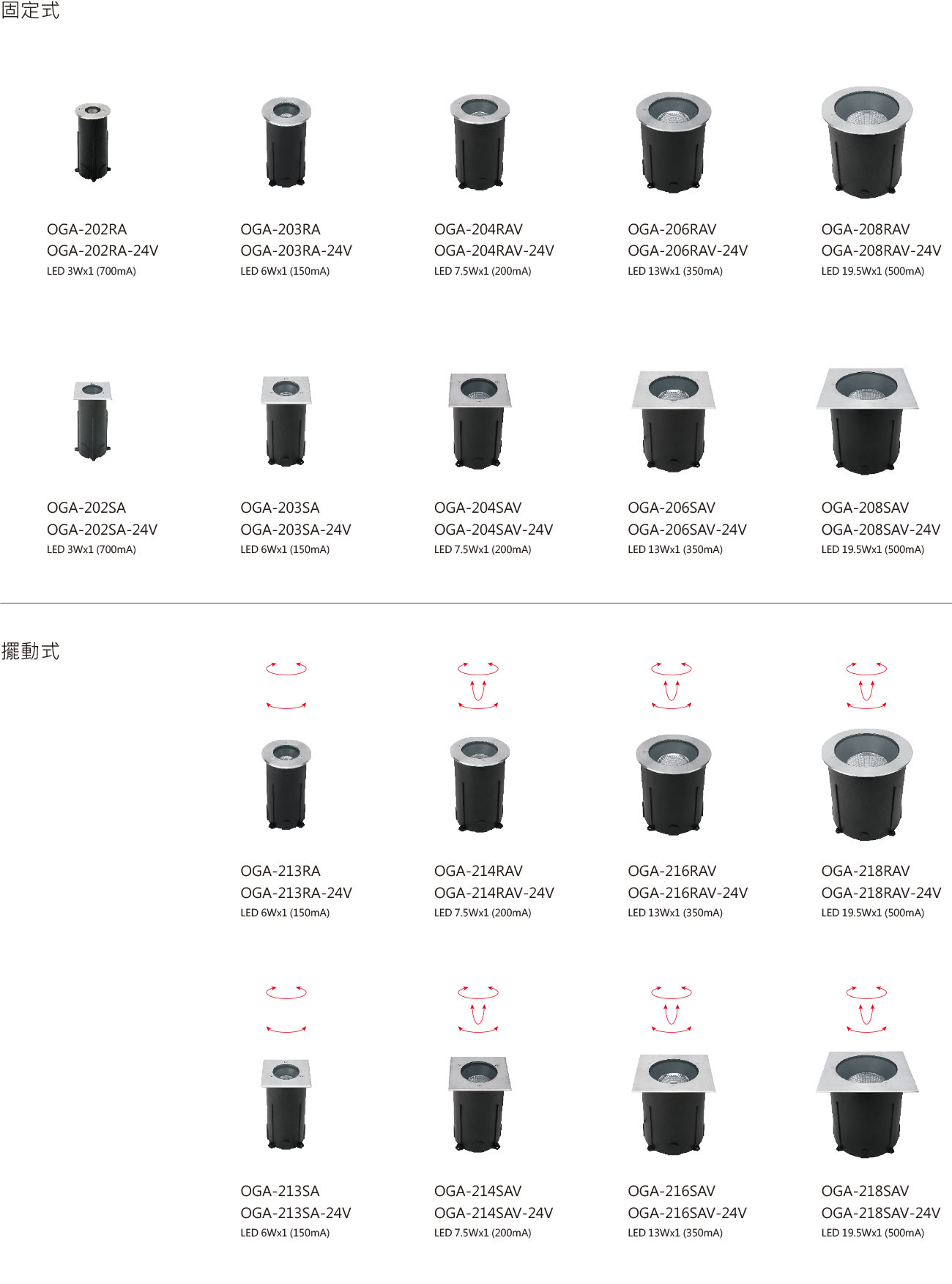 固定式

OGA-202RA
OGA-202RA-24V
LED 3Wx1 (700mA)

OGA-203RA
OGA-203RA-24V
LED 6Wx1 (150mA)

OGA-204RAV
OGA-204RAV-24V
LED 7.5Wx1 (200mA)

OGA-206RAV
OGA-206RAV-24V
LED 13Wx1 (350mA)

OGA-208RAV
OGA-208RAV-24V
LED 19.5Wx1 (500mA)

OGA-202SA
OGA-202SA-24V
LED 3Wx1 (700mA)

OGA-203SA
OGA-203SA-24V
LED 6Wx1 (150mA)

OGA-204SAV
OGA-204SAV-24V
LED 7.5Wx1 (200mA)

OGA-206SAV
OGA-206SAV-24V
LED 13Wx1 (350mA)

OGA-208SAV
OGA-208SAV-24V
LED 19.5Wx1 (500mA)

擺動式

OGA-213RA
OGA-213RA-24V
LED 6Wx1 (150mA)

OGA-214RAV
OGA-214RAV-24V
LED 7.5Wx1 (200mA)

OGA-216RAV
OGA-216RAV-24V
LED 13Wx1 (350mA)

OGA-218RAV
OGA-218RAV-24V
LED 19.5Wx1 (500mA)

OGA-213SA
OGA-213SA-24V
LED 6Wx1 (150mA)

OGA-214SAV
OGA-214SAV-24V
LED 7.5Wx1 (200mA)

OGA-216SAV
OGA-216SAV-24V
LED 13Wx1 (350mA)

OGA-218SAV
OGA-218SAV-24V
LED 19.5Wx1 (500mA)